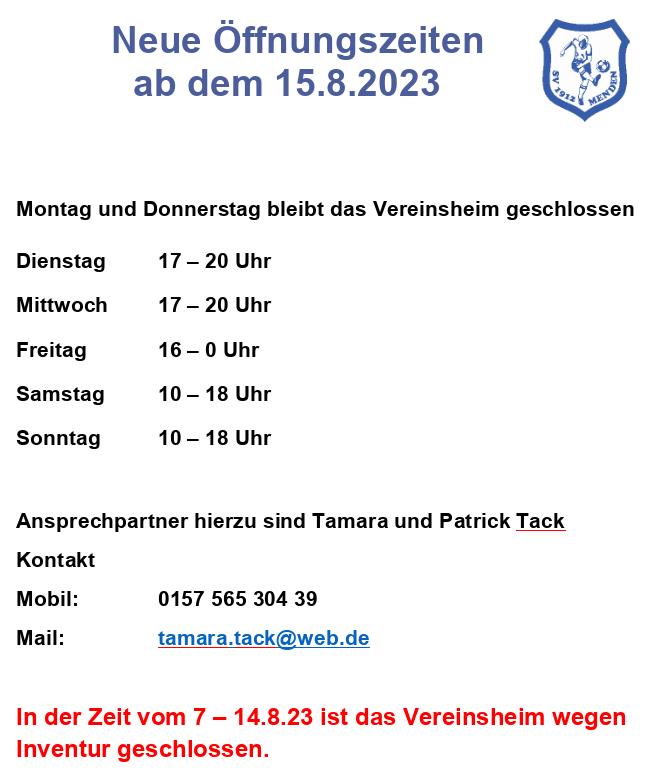 Neue Öffnungszeiten ab dem 15.8.2023

SV 1912 MENDEN

Montag und Donnerstag bleibt das Vereinsheim geschlossen

Dienstag 17 – 20 Uhr

Mittwoch 17 – 20 Uhr

Freitag 16 – 0 Uhr

Samstag 10 – 18 Uhr

Sonntag 10 – 18 Uhr

Ansprechpartner hierzu sind Tamara und Patrick Tack

Kontakt

Mobil: 0157 565 304 39

Mail: tamara.tack@web.de

In der Zeit vom 7 – 14.8.23 ist das Vereinsheim wegen Inventur geschlossen.